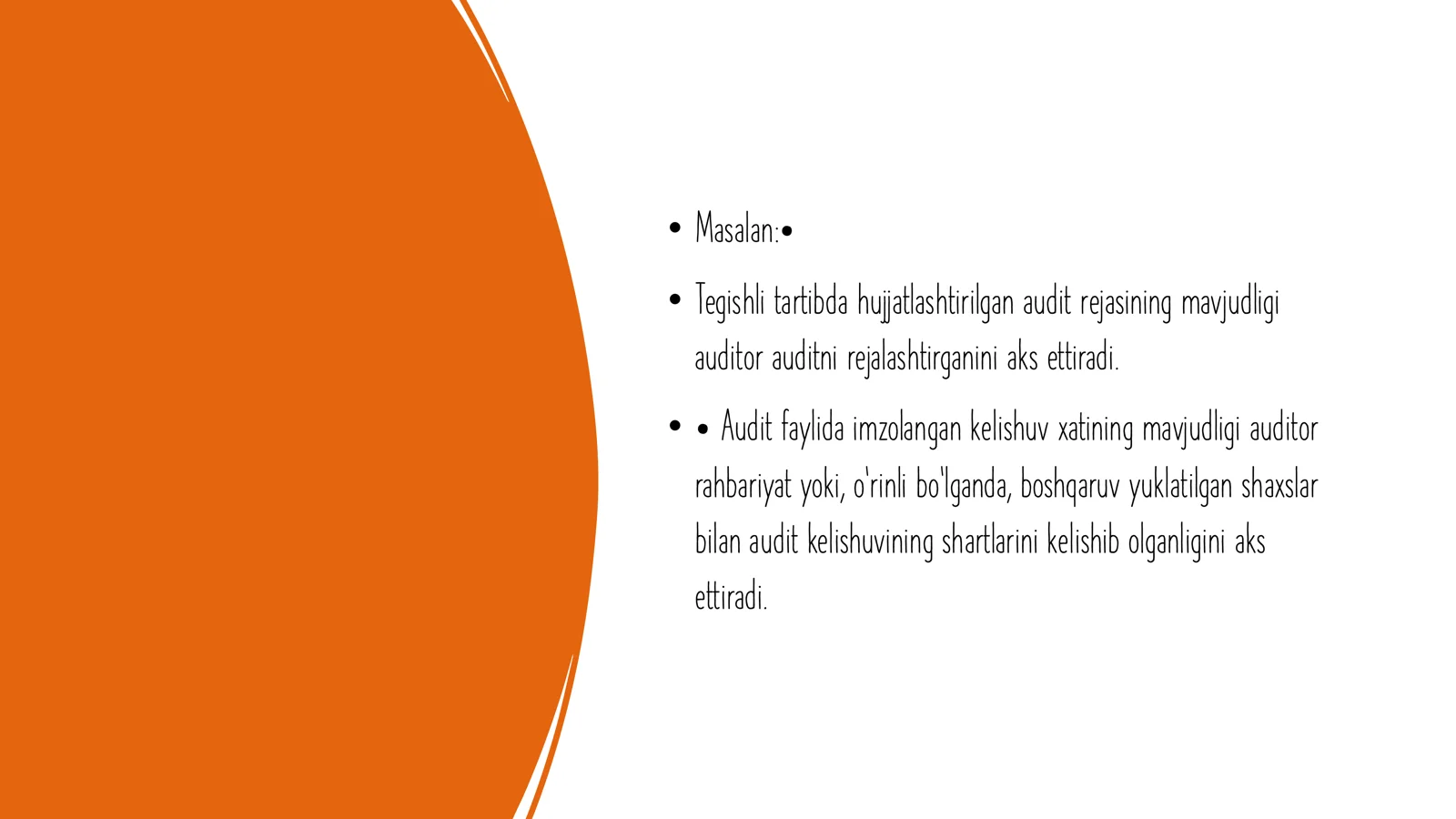 • Masalan:•

• Tegishli tartibda hujjatlashtirilgan audit rejasining mavjudligi auditor auditni rejalashtirganini aks ettiradi.

• • Audit faylida imzolangan kelishuv xatining mavjudligi auditor rahbariyat yoki, o'rinli bo'lganda, boshqaruv yuklatilgan shaxslar bilan audit kelishuvining shartlarini kelishib olganligini aks ettiradi.